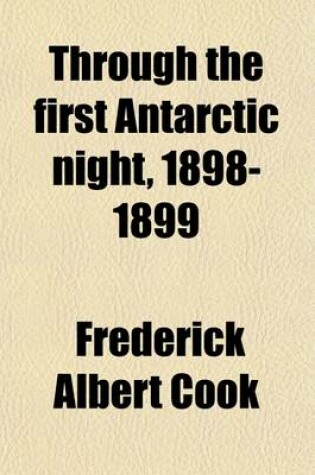 Through the first Antarctic night, 1898-1899

Frederick Albert Cook